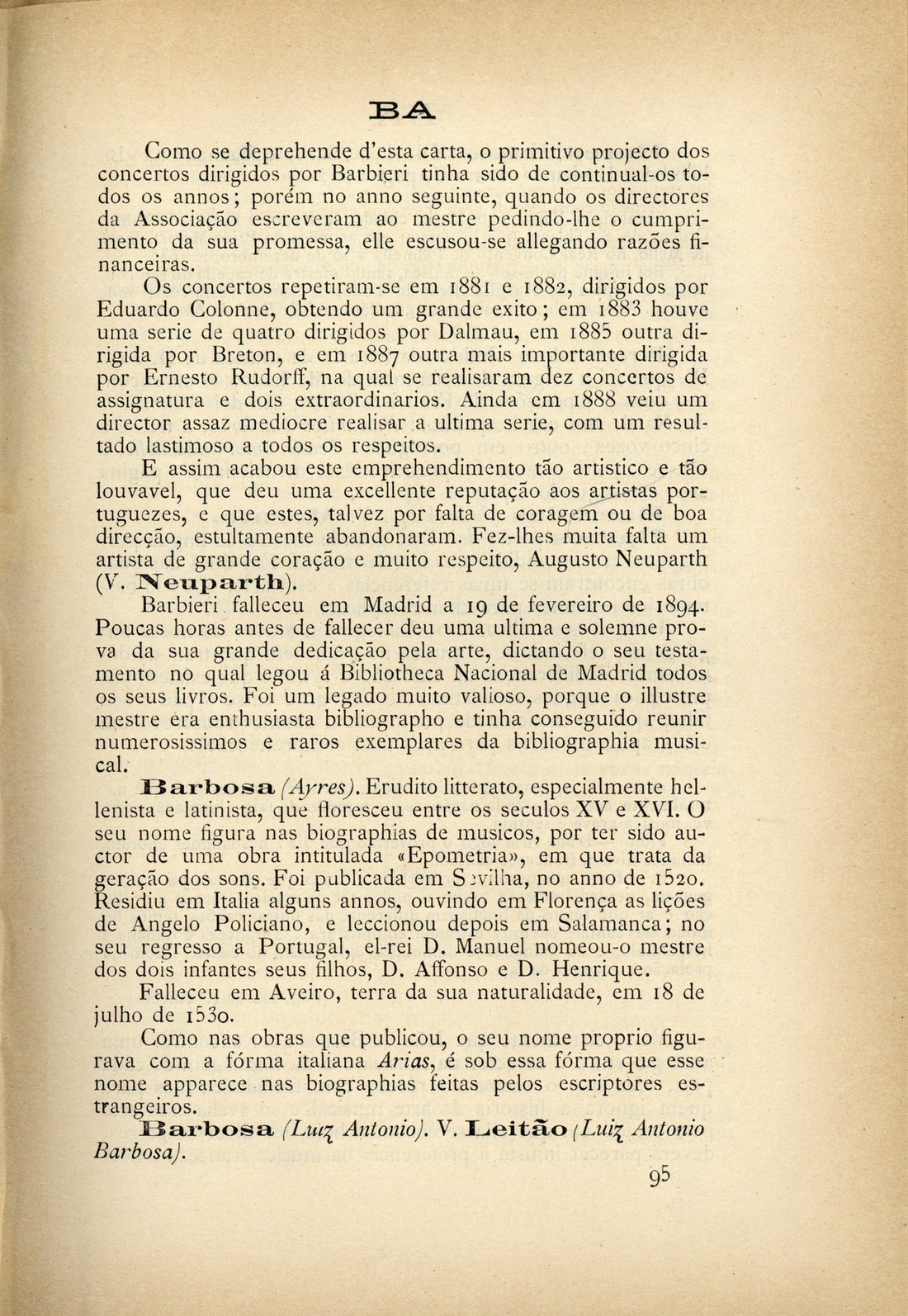 BA

Como se deprehende d'esta carta, o primitivo projecto dos concertos dirigidos por Barbieri tinha sido de continual-os todos os annos; porém no anno seguinte, quando os directores da Associação escreveram ao mestre pedindo-lhe o cumprimento da sua promessa, elle escusou-se allegando razões financeiras.

Os concertos repetiram-se em 1881 e 1882, dirigidos por Eduardo Colonne, obtendo um grande exito; em 1883 houve uma serie de quatro dirigidos por Dalmau, em 1885 outra dirigida por Breton, e em 1887 outra mais importante dirigida por Ernesto Rudorff, na qual se realisaram dez concertos de assignatura e dois extraordinarios. Ainda em 1888 veiu um director assaz mediocre realisar a ultima serie, com um resultado lastimoso a todos os respeitos.

E assim acabou este emprehendimento tão artistico e tão louvavel, que deu uma excellente reputação aos artistas portuguezes, e que estes, talvez por falta de coragem ou de boa direcção, estultamente abandonaram. Fez-lhes muita falta um artista de grande coração e muito respeito, Augusto Neuparth (V. Neuparth).

Barbieri falleceu em Madrid a 19 de fevereiro de 1894. Poucas horas antes de fallecer deu uma ultima e solemne prova da sua grande dedicação pela arte, dictando o seu testamento no qual legou á Bibliotheca Nacional de Madrid todos os seus livros. Foi um legado muito valioso, porque o illustre mestre era enthusiasta bibliographo e tinha conseguido reunir numerosissimos e raros exemplares da bibliographia musical.

Barbosa (Ayres). Erudito litterato, especialmente hellenista e latinista, que floresceu entre os seculos XV e XVI. O seu nome figura nas biographias de musicos, por ter sido auctor de uma obra intitulada «Epometria», em que trata da geração dos sons. Foi publicada em Sevilha, no anno de 1520. Residiu em Italia alguns annos, ouvindo em Florença as lições de Angelo Policiano, e leccionou depois em Salamanca; no seu regresso a Portugal, el-rei D. Manuel nomeou-o mestre dos dois infantes seus filhos, D. Affonso e D. Henrique.

Falleceu em Aveiro, terra da sua naturalidade, em 18 de julho de 1530.

Como nas obras que publicou, o seu nome proprio figurava com a fórma italiana Arias, é sob essa fórma que esse nome apparece nas biographias feitas pelos escriptores estrangeiros.

Barbosa (Luiz Antonio). V. Leitão (Luiz Antonio Barbosa).

95